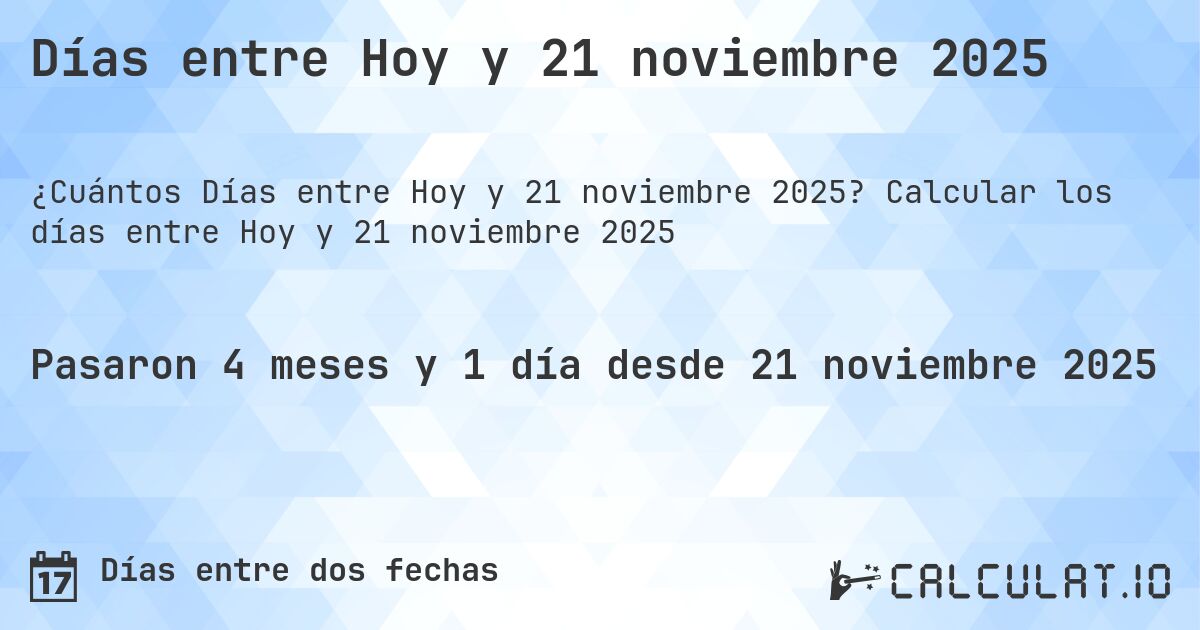 Días entre Hoy y 21 noviembre 2025

¿Cuántos Días entre Hoy y 21 noviembre 2025? Calcular los días entre Hoy y 21 noviembre 2025

Pasaron 4 meses y 1 día desde 21 noviembre 2025

17 Días entre dos fechas

CALCULAT.IO